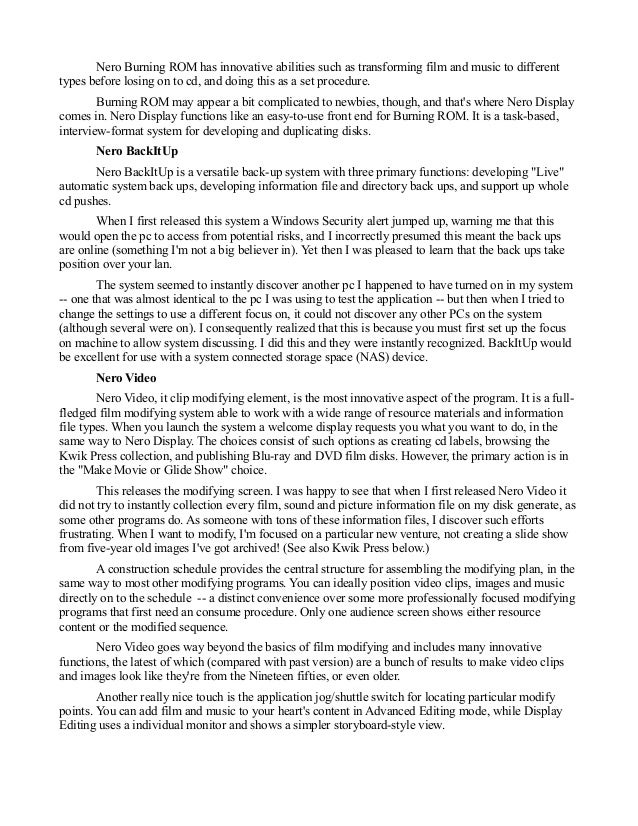 Nero Burning ROM has innovative abilities such as transforming film and music to different types before losing on to cd, and doing this as a set procedure.

Burning ROM may appear a bit complicated to newbies, though, and that's where Nero Display comes in. Nero Display functions like an easy-to-use front end for Burning ROM. It is a task-based, interview-format system for developing and duplicating disks.

Nero BackItUp

Nero BackItUp is a versatile back-up system with three primary functions: developing "Live" automatic system back ups, developing information file and directory back ups, and support up whole cd pushes.

When I first released this system a Windows Security alert jumped up, warning me that this would open the pc to access from potential risks, and I incorrectly presumed this meant the back ups are online (something I'm not a big believer in). Yet then I was pleased to learn that the back ups take position over your lan.

The system seemed to instantly discover another pc I happened to have turned on in my system -- one that was almost identical to the pc I was using to test the application -- but then when I tried to change the settings to use a different focus on, it could not discover any other PCs on the system (although several were on). I consequently realized that this is because you must first set up the focus on machine to allow system discussing. I did this and they were instantly recognized. BackItUp would be excellent for use with a system connected storage space (NAS) device.

Nero Video

Nero Video, it clip modifying element, is the most innovative aspect of the program. It is a full-fledged film modifying system able to work with a wide range of resource materials and information file types. When you launch the system a welcome display requests you what you want to do, in the same way to Nero Display. The choices consist of such options as creating cd labels, browsing the Kwik Press collection, and publishing Blu-ray and DVD film disks. However, the primary action is in the "Make Movie or Glide Show" choice.

This releases the modifying screen. I was happy to see that when I first released Nero Video it did not try to instantly collection every film, sound and picture information file on my disk generate, as some other programs do. As someone with tons of these information files, I discover such efforts frustrating. When I want to modify, I'm focused on a particular new venture, not creating a slide show from five-year old images I've got archived! (See also Kwik Press below.)

A construction schedule provides the central structure for assembling the modifying plan, in the same way to most other modifying programs. You can ideally position video clips, images and music directly on to the schedule -- a distinct convenience over some more professionally focused modifying programs that first need an consume procedure. Only one audience screen shows either resource content or the modified sequence.

Nero Video goes way beyond the basics of film modifying and includes many innovative functions, the latest of which (compared with past version) are a bunch of results to make video clips and images look like they're from the Nineteen fifties, or even older.

Another really nice touch is the application jog/shuttle switch for locating particular modify points. You can add film and music to your heart's content in Advanced Editing mode, while Display Editing uses a individual monitor and shows a simpler storyboard-style view.